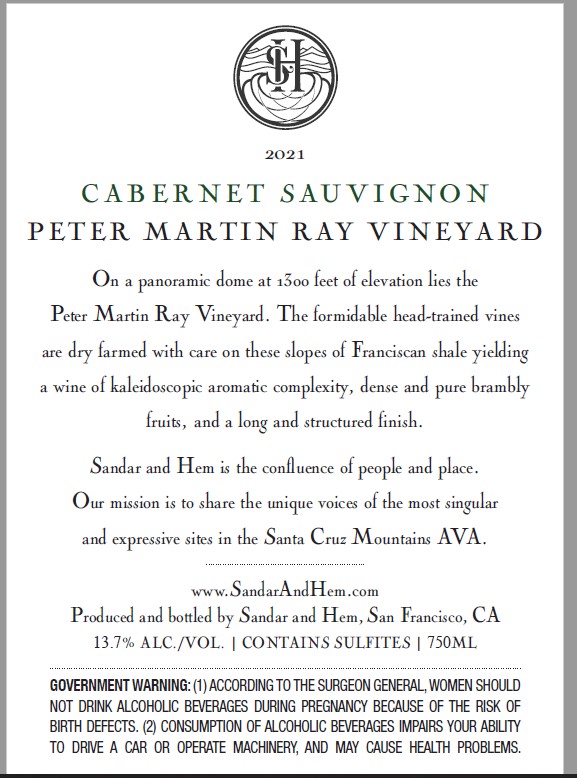 SH

2021

CABERNET SAUVIGNON
PETER MARTIN RAY VINEYARD

On a panoramic dome at 1300 feet of elevation lies the Peter Martin Ray Vineyard. The formidable head-trained vines are dry farmed with care on these slopes of Franciscan shale yielding a wine of kaleidoscopic aromatic complexity, dense and pure brambly fruits, and a long and structured finish.

Sandar and Hem is the confluence of people and place. Our mission is to share the unique voices of the most singular and expressive sites in the Santa Cruz Mountains AVA.

www.SandarAndHem.com
Produced and bottled by Sandar and Hem, San Francisco, CA
13.7% ALC./VOL. | CONTAINS SULFITES | 750ML

GOVERNMENT WARNING: (1) ACCORDING TO THE SURGEON GENERAL, WOMEN SHOULD NOT DRINK ALCOHOLIC BEVERAGES DURING PREGNANCY BECAUSE OF THE RISK OF BIRTH DEFECTS. (2) CONSUMPTION OF ALCOHOLIC BEVERAGES IMPAIRS YOUR ABILITY TO DRIVE A CAR OR OPERATE MACHINERY, AND MAY CAUSE HEALTH PROBLEMS.